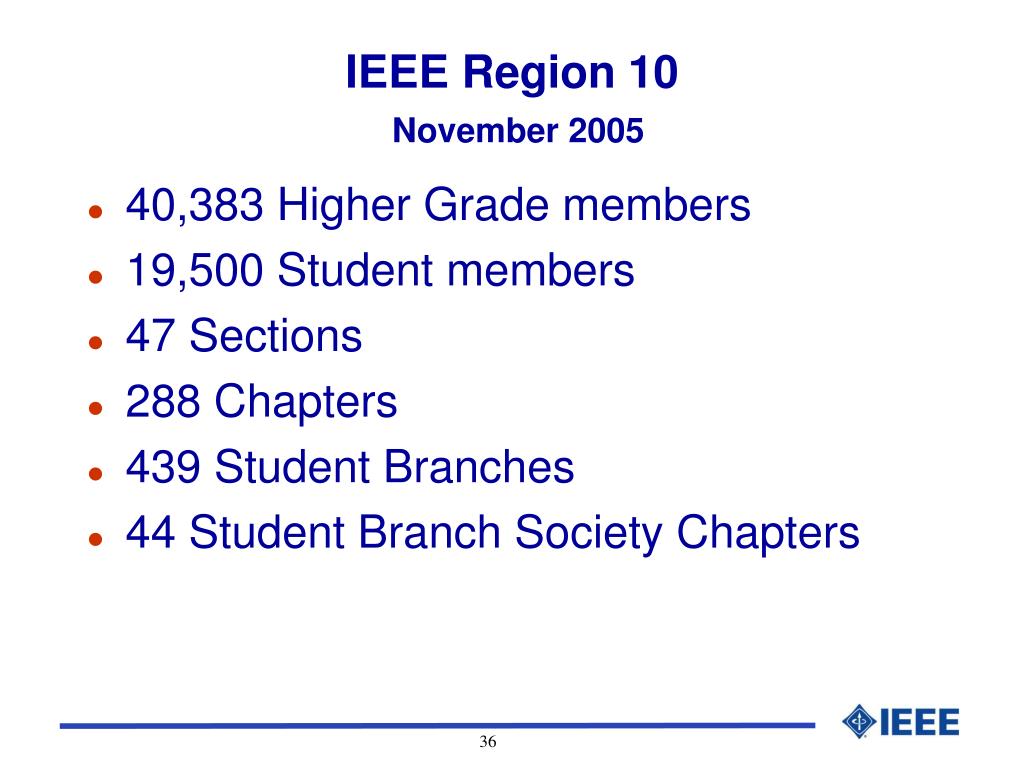 IEEE Region 10

November 2005

- 40,383 Higher Grade members
- 19,500 Student members
- 47 Sections
- 288 Chapters
- 439 Student Branches
- 44 Student Branch Society Chapters

IEEE

36